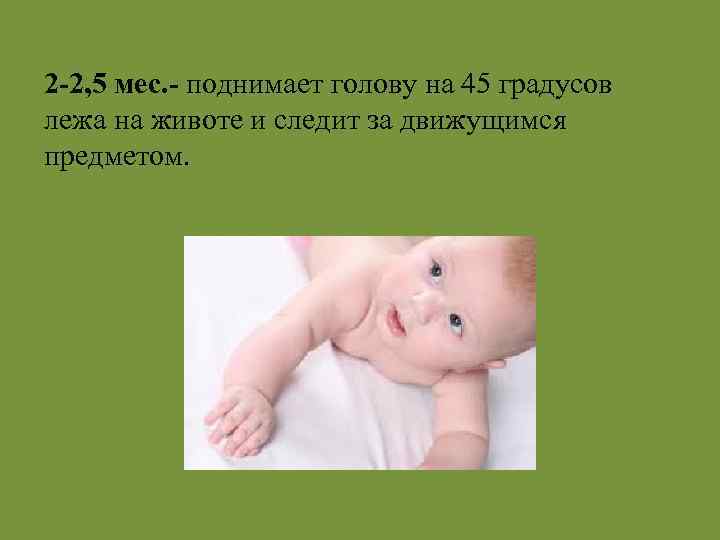 2-2,5 мес.- поднимает голову на 45 градусов лежа на животе и следит за движущимся предметом.